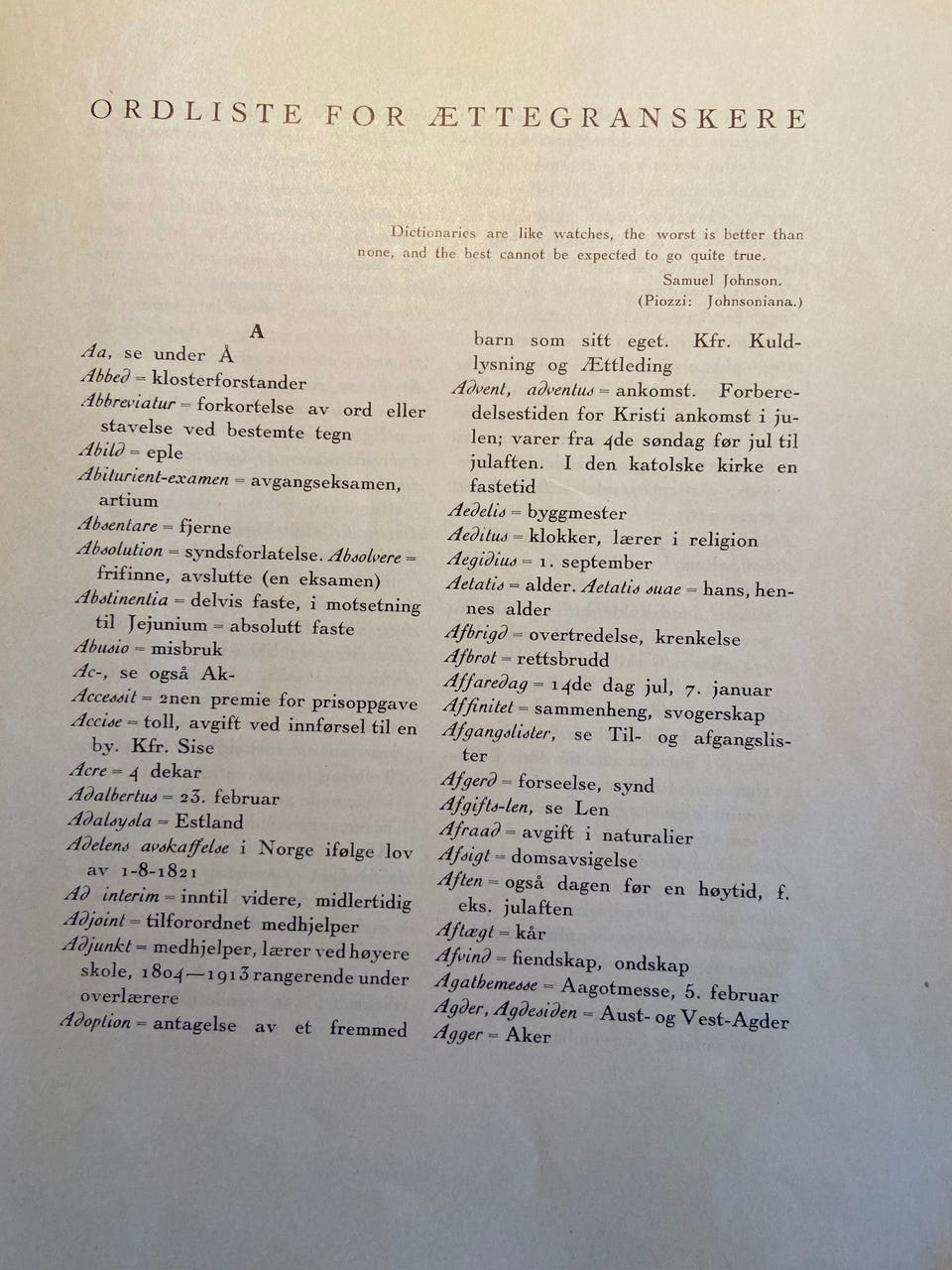 ORDLISTE FOR ÆTTEGRANSKERE

Dictionaries are like watches, the worst is better than none, and the best cannot be expected to go quite true.

Samuel Johnson.
(Piozzi: Johnsoniana.)

A

Aa, se under Å

Abbed = klosterforstander

Abbreviatur = forkortelse av ord eller stavelse ved bestemte tegn

Abild = eple

Abiturient-examen = avgangseksamen, artium

Absentare = fjerne

Absolution = syndsforlatelse. Absolvere = frifinne, avslutte (en eksamen)

Abstinentia = delvis faste, i motsetning til Jejunium = absolutt faste

Abusio = misbruk

Ac-, se også Ak-

Accessit = 2nen premie for prisoppgave

Accise = toll, avgift ved innførsel til en by. Kfr. Sise

Acre = 4 dekar

Adalbertus = 23. februar

Adalsysla = Estland

Adelens avskaffelse i Norge ifølge lov av 1-8-1821

Ad interim = inntil videre, midlertidig

Adjoint = tilforordnet medhjelper

Adjunkt = medhjelper, lærer ved høyere skole, 1804—1913 rangerende under overlærere

Adoption = antagelse av et fremmed barn som sitt eget. Kfr. Kuldlysning og Ættleding

Advent, adventus = ankomst. Forberedelsestiden for Kristi ankomst i julen; varer fra 4de søndag før jul til julaften. I den katolske kirke en fastetid

Aedelis = byggmester

Aeditus = klokker, lærer i religion

Aegidius = 1. september

Aetatis = alder. Aetatis suae = hans, hennes alder

Afbrigd = overtredelse, krenkelse

Afbrot = rettsbrudd

Affaredag = 14de dag jul, 7. januar

Affinitet = sammenheng, svogerskap

Afgangslister, se Til- og afgangslister

Afgerd = forseelse, synd

Afgifts-len, se Len

Afraad = avgift i naturalier

Afsigt = domsavsigelse

Aften = også dagen før en høytid, f. eks. julaften

Aftægt = kår

Afvind = fiendskap, ondskap

Agathemesse = Aagotmesse, 5. februar

Agder, Agdesiden = Aust- og Vest-Agder

Agger = Aker